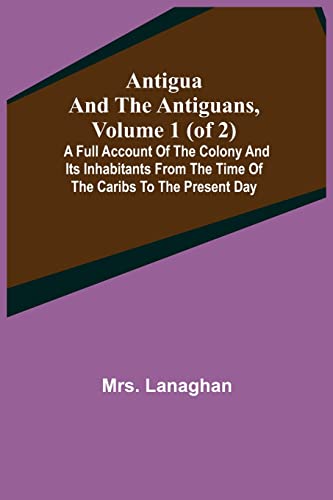 Antigua And The Antiguans, Volume 1 (of 2)

A Full Account Of The Colony And Its Inhabitants From The Time Of The Caribs To The Present Day

Mrs. Lanaghan